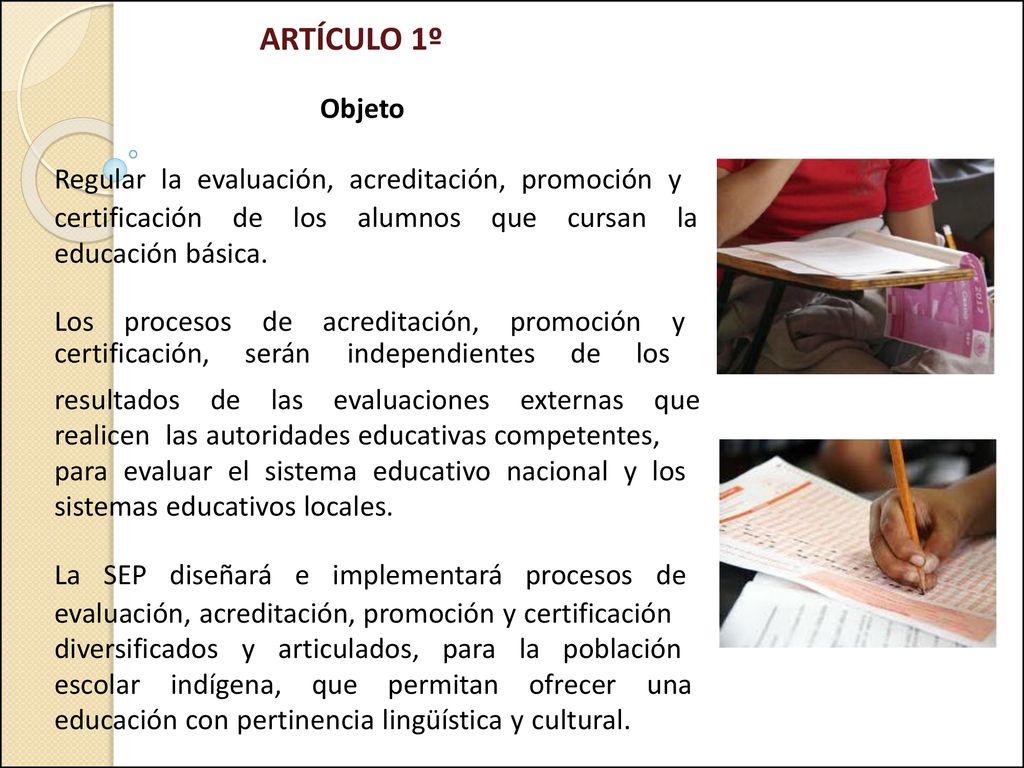 ARTÍCULO 1º

Objeto

Regular la evaluación, acreditación, promoción y certificación de los alumnos que cursan la educación básica.

Los procesos de acreditación, promoción y certificación, serán independientes de los resultados de las evaluaciones externas que realicen las autoridades educativas competentes, para evaluar el sistema educativo nacional y los sistemas educativos locales.

La SEP diseñará e implementará procesos de evaluación, acreditación, promoción y certificación diversificados y articulados, para la población escolar indígena, que permitan ofrecer una educación con pertinencia lingüística y cultural.